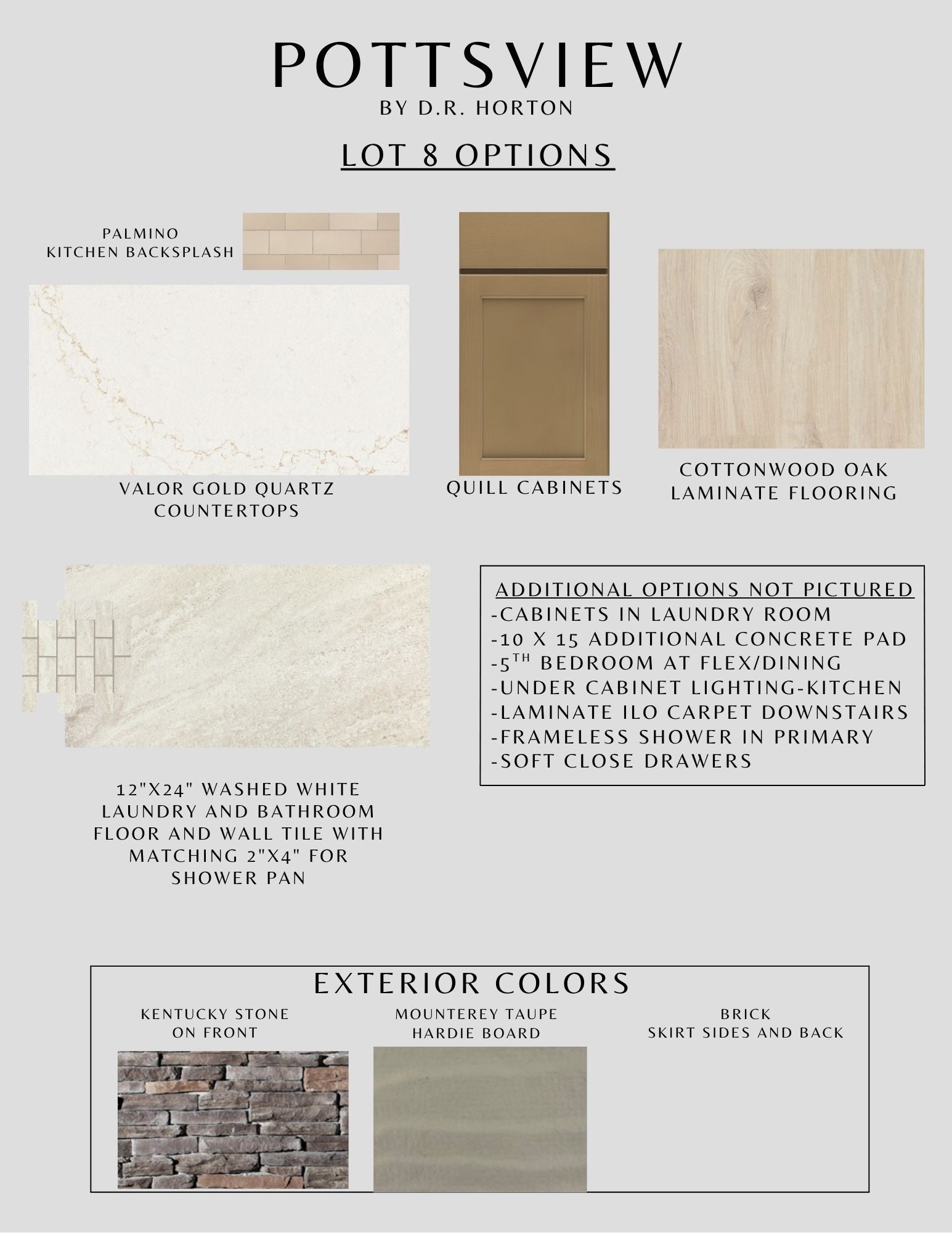 POTTSVIEW
BY D.R. HORTON

LOT 8 OPTIONS

PALMINO
KITCHEN BACKSPLASH

VALOR GOLD QUARTZ
COUNTERTOPS

QUILL CABINETS

COTTONWOOD OAK
LAMINATE FLOORING

12"X24" WASHED WHITE LAUNDRY AND BATHROOM FLOOR AND WALL TILE WITH MATCHING 2"X4" FOR SHOWER PAN

ADDITIONAL OPTIONS NOT PICTURED
-CABINETS IN LAUNDRY ROOM
-10 X 15 ADDITIONAL CONCRETE PAD
-5$^{TH}$ BEDROOM AT FLEX/DINING
-UNDER CABINET LIGHTING-KITCHEN
-LAMINATE ILO CARPET DOWNSTAIRS
-FRAMELESS SHOWER IN PRIMARY
-SOFT CLOSE DRAWERS

EXTERIOR COLORS

KENTUCKY STONE
ON FRONT

MOUNTEREY TAUPE
HARDIE BOARD

BRICK
SKIRT SIDES AND BACK